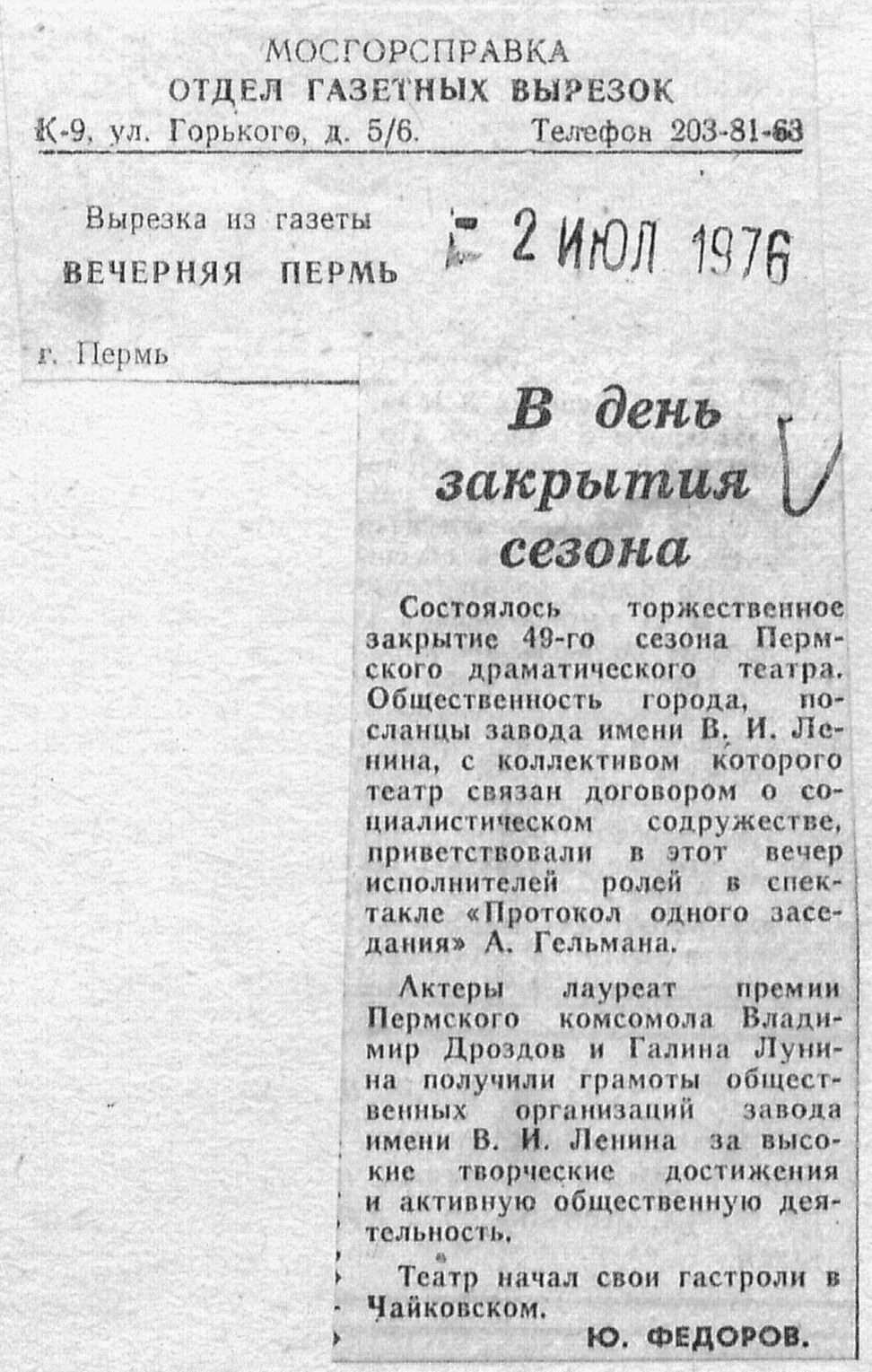 МОСГОРСПРАВКА
ОТДЕЛ ГАЗЕТНЫХ ВЫРЕЗОК
К-9, ул. Горького, д. 5/6. Телефон 203-81-63

Вырезка из газеты
ВЕЧЕРНЯЯ ПЕРМЬ
2 ИЮЛ 1976

г. Пермь

В день закрытия сезона

Состоялось торжественное закрытие 49-го сезона Пермского драматического театра. Общественность города, посланцы завода имени В. И. Ленина, с коллективом которого театр связан договором о социалистическом содружестве, приветствовали в этот вечер исполнителей ролей в спектакле «Протокол одного заседания» А. Гельмана.

Актеры лауреат премии Пермского комсомола Владимир Дроздов и Галина Лунина получили грамоты общественных организаций завода имени В. И. Ленина за высокие творческие достижения и активную общественную деятельность.

Театр начал свои гастроли в Чайковском.

Ю. ФЕДОРОВ.